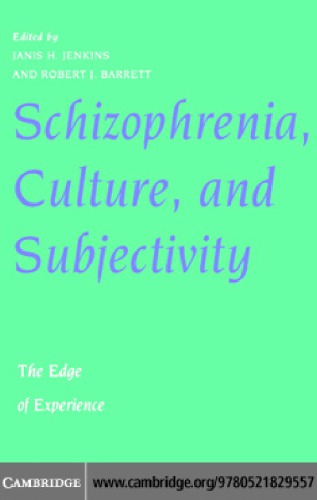 Edited by
JANIS H. JENKINS
AND ROBERT J. BARRETT

Schizophrenia, Culture, and Subjectivity

The Edge of Experience

CAMBRIDGE

www.cambridge.org/9780521829557